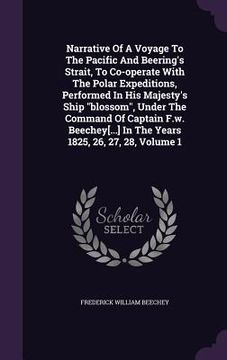 Narrative Of A Voyage To The Pacific And Beering's Strait, To Co-operate With The Polar Expeditions, Performed In His Majesty's Ship "blossom", Under The Command Of Captain F.w. Beechey[...] In The Years 1825, 26, 27, 28, Volume 1

Scholar
SELECT

FREDERICK WILLIAM BEECHEY